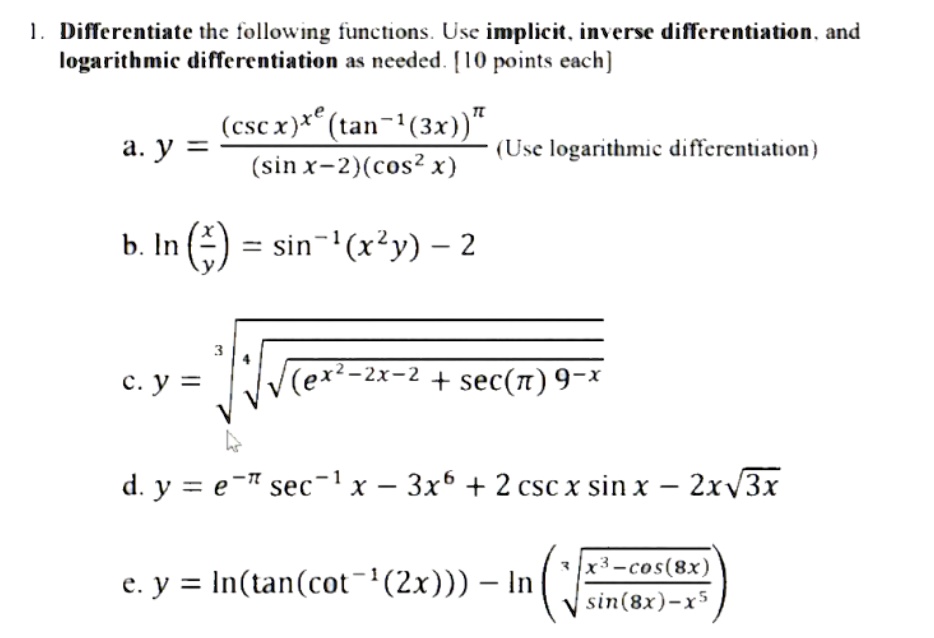 1. **Differentiate** the following functions. Use **implicit, inverse differentiation**, and **logarithmic differentiation** as needed. [10 points each]

a. $y = \frac{(\csc x)^{x^e}(\tan^{-1}(3x))^{\pi}}{(\sin x-2)(\cos^2 x)}$ (Use logarithmic differentiation)

b. $\ln\left(\frac{x}{y}\right) = \sin^{-1}(x^2y) - 2$

c. $y = \sqrt[3]{\sqrt[4]{\sqrt{(e^{x^2-2x-2} + \sec(\pi)\, 9^{-x}}}}$

d. $y = e^{-\pi}\sec^{-1} x - 3x^6 + 2\csc x \sin x - 2x\sqrt{3x}$

e. $y = \ln(\tan(\cot^{-1}(2x))) - \ln\left(\sqrt[3]{\frac{x^3-\cos(8x)}{\sin(8x)-x^5}}\right)$